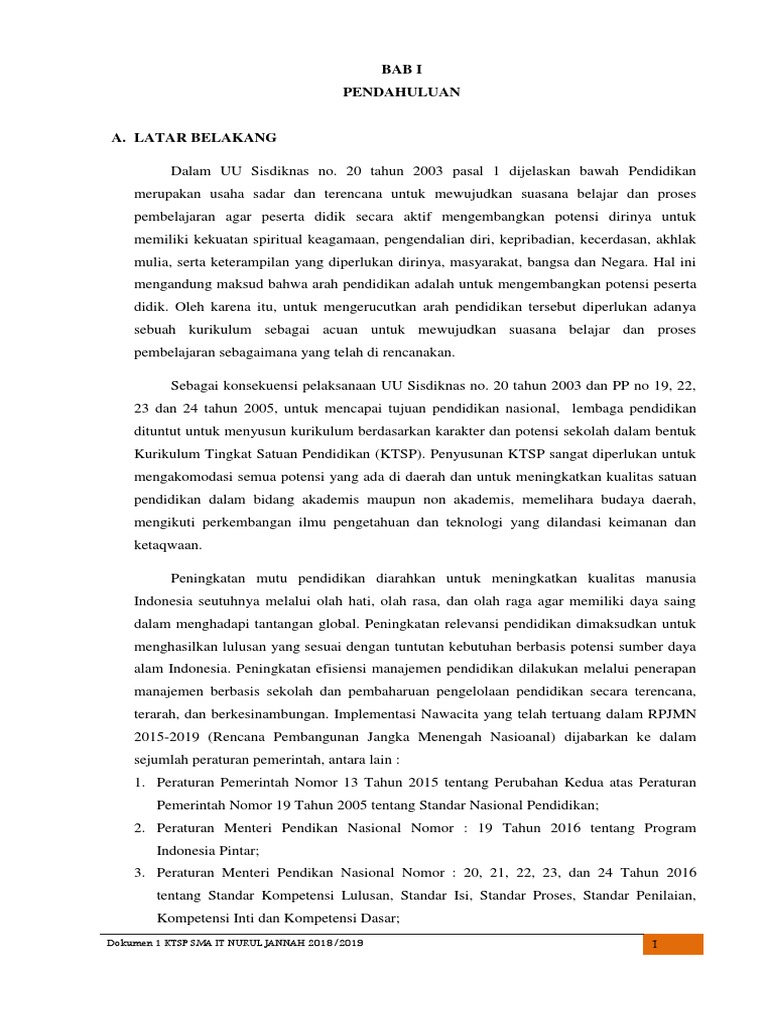 BAB I
PENDAHULUAN

A. LATAR BELAKANG

Dalam UU Sisdiknas no. 20 tahun 2003 pasal 1 dijelaskan bawah Pendidikan merupakan usaha sadar dan terencana untuk mewujudkan suasana belajar dan proses pembelajaran agar peserta didik secara aktif mengembangkan potensi dirinya untuk memiliki kekuatan spiritual keagamaan, pengendalian diri, kepribadian, kecerdasan, akhlak mulia, serta keterampilan yang diperlukan dirinya, masyarakat, bangsa dan Negara. Hal ini mengandung maksud bahwa arah pendidikan adalah untuk mengembangkan potensi peserta didik. Oleh karena itu, untuk mengerucutkan arah pendidikan tersebut diperlukan adanya sebuah kurikulum sebagai acuan untuk mewujudkan suasana belajar dan proses pembelajaran sebagaimana yang telah di rencanakan.

Sebagai konsekuensi pelaksanaan UU Sisdiknas no. 20 tahun 2003 dan PP no 19, 22, 23 dan 24 tahun 2005, untuk mencapai tujuan pendidikan nasional, lembaga pendidikan dituntut untuk menyusun kurikulum berdasarkan karakter dan potensi sekolah dalam bentuk Kurikulum Tingkat Satuan Pendidikan (KTSP). Penyusunan KTSP sangat diperlukan untuk mengakomodasi semua potensi yang ada di daerah dan untuk meningkatkan kualitas satuan pendidikan dalam bidang akademis maupun non akademis, memelihara budaya daerah, mengikuti perkembangan ilmu pengetahuan dan teknologi yang dilandasi keimanan dan ketaqwaan.

Peningkatan mutu pendidikan diarahkan untuk meningkatkan kualitas manusia Indonesia seutuhnya melalui olah hati, olah rasa, dan olah raga agar memiliki daya saing dalam menghadapi tantangan global. Peningkatan relevansi pendidikan dimaksudkan untuk menghasilkan lulusan yang sesuai dengan tuntutan kebutuhan berbasis potensi sumber daya alam Indonesia. Peningkatan efisiensi manajemen pendidikan dilakukan melalui penerapan manajemen berbasis sekolah dan pembaharuan pengelolaan pendidikan secara terencana, terarah, dan berkesinambungan. Implementasi Nawacita yang telah tertuang dalam RPJMN 2015-2019 (Rencana Pembangunan Jangka Menengah Nasioanal) dijabarkan ke dalam sejumlah peraturan pemerintah, antara lain :
1. Peraturan Pemerintah Nomor 13 Tahun 2015 tentang Perubahan Kedua atas Peraturan Pemerintah Nomor 19 Tahun 2005 tentang Standar Nasional Pendidikan;
2. Peraturan Menteri Pendikan Nasional Nomor : 19 Tahun 2016 tentang Program Indonesia Pintar;
3. Peraturan Menteri Pendikan Nasional Nomor : 20, 21, 22, 23, dan 24 Tahun 2016 tentang Standar Kompetensi Lulusan, Standar Isi, Standar Proses, Standar Penilaian, Kompetensi Inti dan Kompetensi Dasar;

Dokumen 1 KTSP SMA IT NURUL JANNAH 2018/2019 1